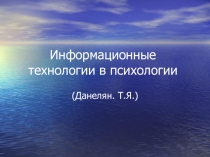 Информационные технологии в психологии

(Данелян. Т.Я.)